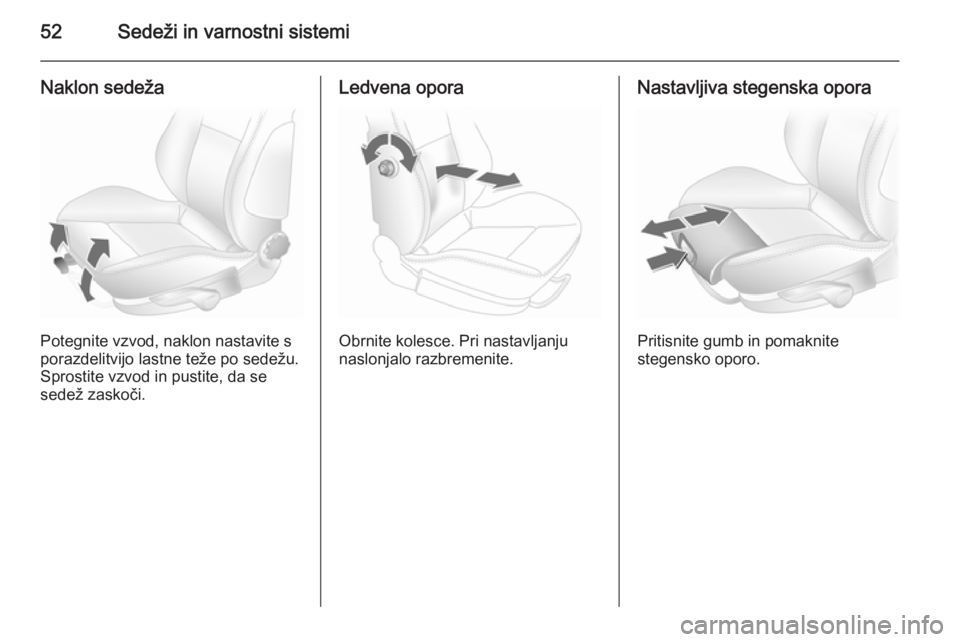 52 Sedeži in varnostni sistemi

Naklon sedeža

Potegnite vzvod, naklon nastavite s porazdelitvijo lastne teže po sedežu. Sprostite vzvod in pustite, da se sedež zaskoči.

Ledvena opora

Obrnite kolesce. Pri nastavljanju naslonjalo razbremenite.

Nastavljiva stegenska opora

Pritisnite gumb in pomaknite stegensko oporo.

carmanualsonline.info